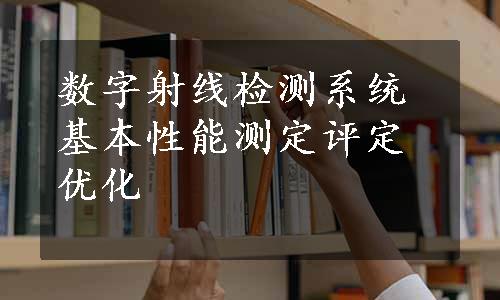 数字射线检测系统基本性能测定评定优化